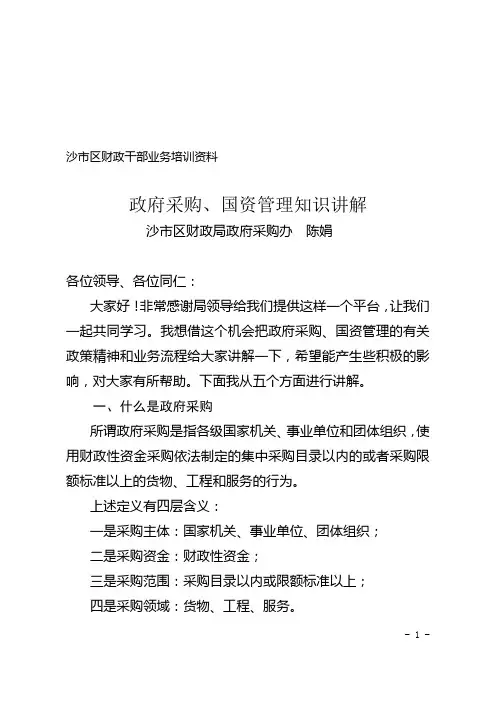 沙市区财政干部业务培训资料

政府采购、国资管理知识讲解
沙市区财政局政府采购办　陈娟

各位领导、各位同仁：

大家好！非常感谢局领导给我们提供这样一个平台，让我们一起共同学习。我想借这个机会把政府采购、国资管理的有关政策精神和业务流程给大家讲解一下，希望能产生些积极的影响，对大家有所帮助。下面我从五个方面进行讲解。

一、什么是政府采购

所谓政府采购是指各级国家机关、事业单位和团体组织，使用财政性资金采购依法制定的集中采购目录以内的或者采购限额标准以上的货物、工程和服务的行为。

上述定义有四层含义：

一是采购主体：国家机关、事业单位、团体组织；

二是采购资金：财政性资金；

三是采购范围：采购目录以内或限额标准以上；

四是采购领域：货物、工程、服务。

- 1 -